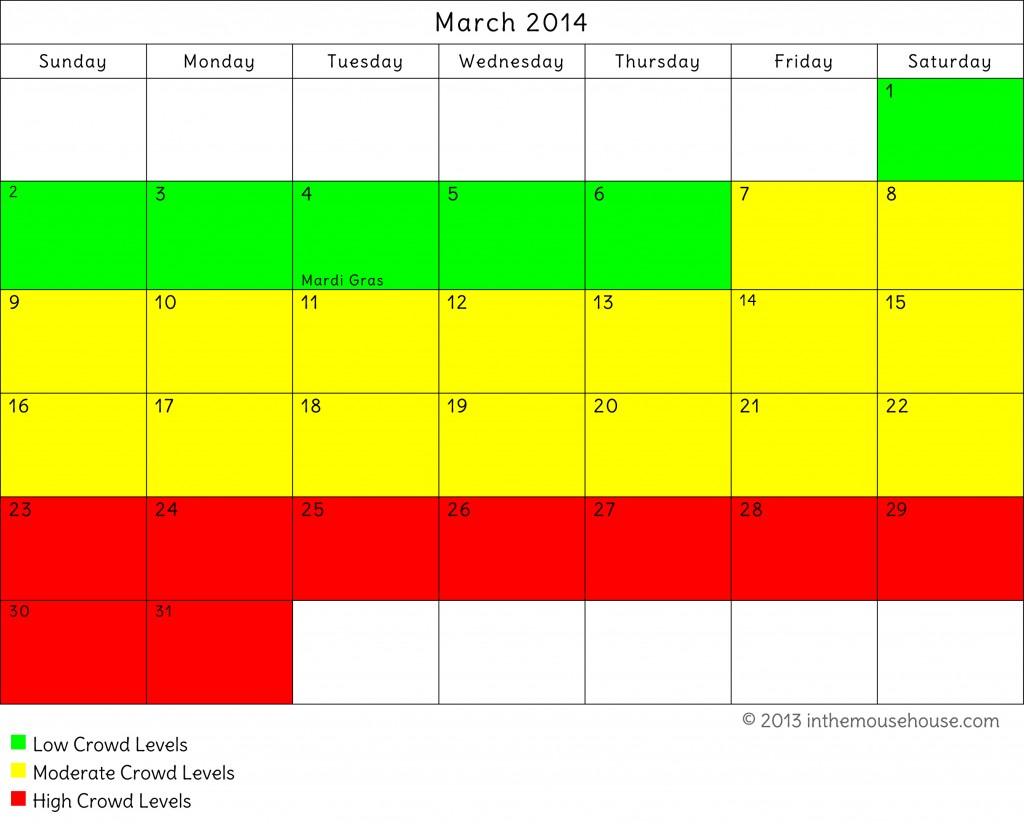 March 2014

| Sunday | Monday | Tuesday | Wednesday | Thursday | Friday | Saturday |
|---|---|---|---|---|---|---|
| | | | | | | 1 |
| 2 | 3 | 4 Mardi Gras | 5 | 6 | 7 | 8 |
| 9 | 10 | 11 | 12 | 13 | 14 | 15 |
| 16 | 17 | 18 | 19 | 20 | 21 | 22 |
| 23 | 24 | 25 | 26 | 27 | 28 | 29 |
| 30 | 31 | | | | | |

© 2013 inthemousehouse.com

Low Crowd Levels
Moderate Crowd Levels
High Crowd Levels